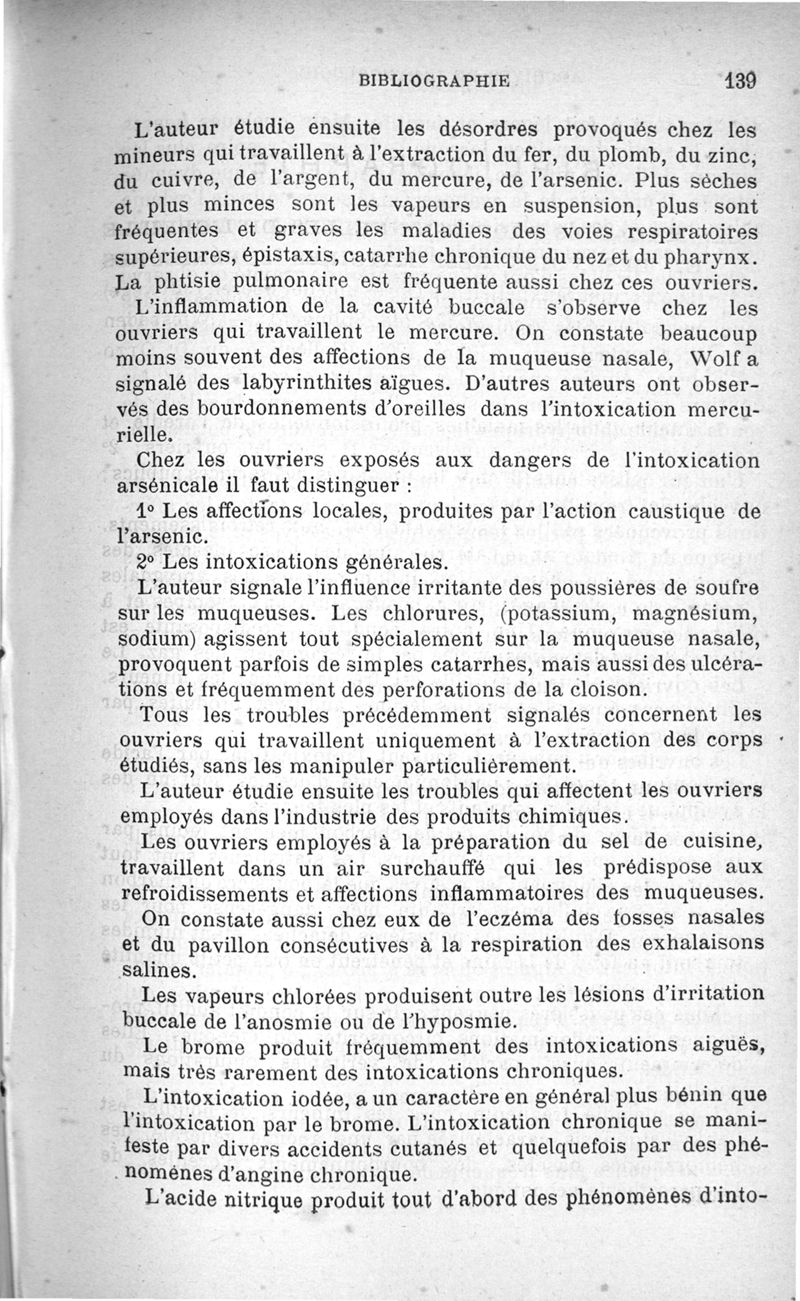 BIBLIOGRAPHIE 139

L'auteur étudie ensuite les désordres provoqués chez les mineurs qui travaillent à l'extraction du fer, du plomb, du zinc, du cuivre, de l'argent, du mercure, de l'arsenic. Plus sèches et plus minces sont les vapeurs en suspension, plus sont fréquentes et graves les maladies des voies respiratoires supérieures, épistaxis, catarrhe chronique du nez et du pharynx. La phtisie pulmonaire est fréquente aussi chez ces ouvriers. L'inflammation de la cavité buccale s'observe chez les ouvriers qui travaillent le mercure. On constate beaucoup moins souvent des affections de la muqueuse nasale, Wolf a signalé des labyrinthites aïgues. D'autres auteurs ont observés des bourdonnements d'oreilles dans l'intoxication mercurielle.

Chez les ouvriers exposés aux dangers de l'intoxication arsénicale il faut distinguer :

1° Les affections locales, produites par l'action caustique de l'arsenic.

2° Les intoxications générales.

L'auteur signale l'influence irritante des poussières de soufre sur les muqueuses. Les chlorures, (potassium, magnésium, sodium) agissent tout spécialement sur la muqueuse nasale, provoquent parfois de simples catarrhes, mais aussi des ulcérations et fréquemment des perforations de la cloison.

Tous les troubles précédemment signalés concernent les ouvriers qui travaillent uniquement à l'extraction des corps étudiés, sans les manipuler particulièrement.

L'auteur étudie ensuite les troubles qui affectent les ouvriers employés dans l'industrie des produits chimiques.

Les ouvriers employés à la préparation du sel de cuisine, travaillent dans un air surchauffé qui les prédispose aux refroidissements et affections inflammatoires des muqueuses.

On constate aussi chez eux de l'eczéma des fosses nasales et du pavillon consécutives à la respiration des exhalaisons salines.

Les vapeurs chlorées produisent outre les lésions d'irritation buccale de l'anosmie ou de l'hyposmie.

Le brome produit fréquemment des intoxications aiguës, mais très rarement des intoxications chroniques.

L'intoxication iodée, a un caractère en général plus bénin que l'intoxication par le brome. L'intoxication chronique se manifeste par divers accidents cutanés et quelquefois par des phénomènes d'angine chronique.

L'acide nitrique produit tout d'abord des phénomènes d'into-